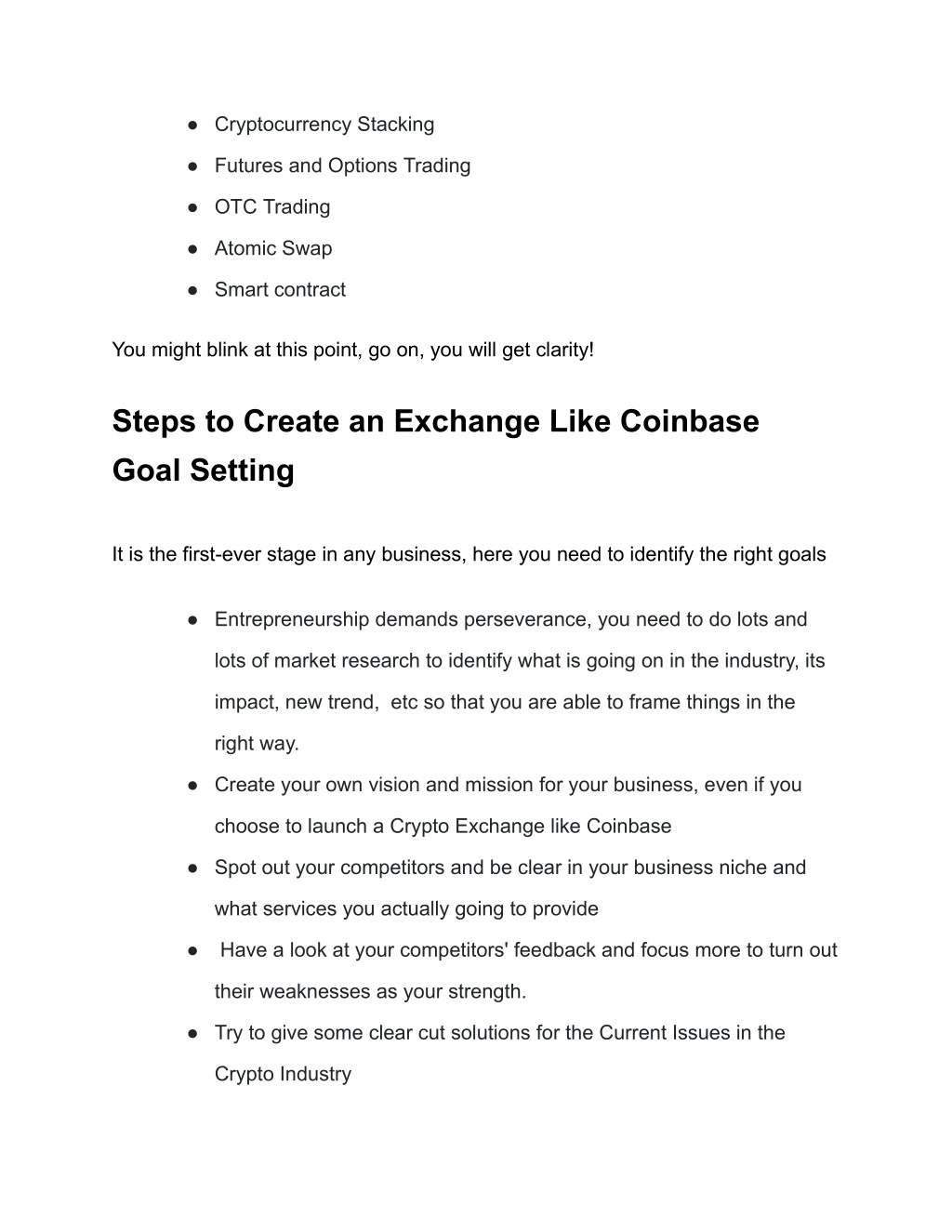 ● Cryptocurrency Stacking
● Futures and Options Trading
● OTC Trading
● Atomic Swap
● Smart contract

You might blink at this point, go on, you will get clarity!

Steps to Create an Exchange Like Coinbase
Goal Setting

It is the first-ever stage in any business, here you need to identify the right goals

● Entrepreneurship demands perseverance, you need to do lots and lots of market research to identify what is going on in the industry, its impact, new trend, etc so that you are able to frame things in the right way.
● Create your own vision and mission for your business, even if you choose to launch a Crypto Exchange like Coinbase
● Spot out your competitors and be clear in your business niche and what services you actually going to provide
● Have a look at your competitors' feedback and focus more to turn out their weaknesses as your strength.
● Try to give some clear cut solutions for the Current Issues in the Crypto Industry